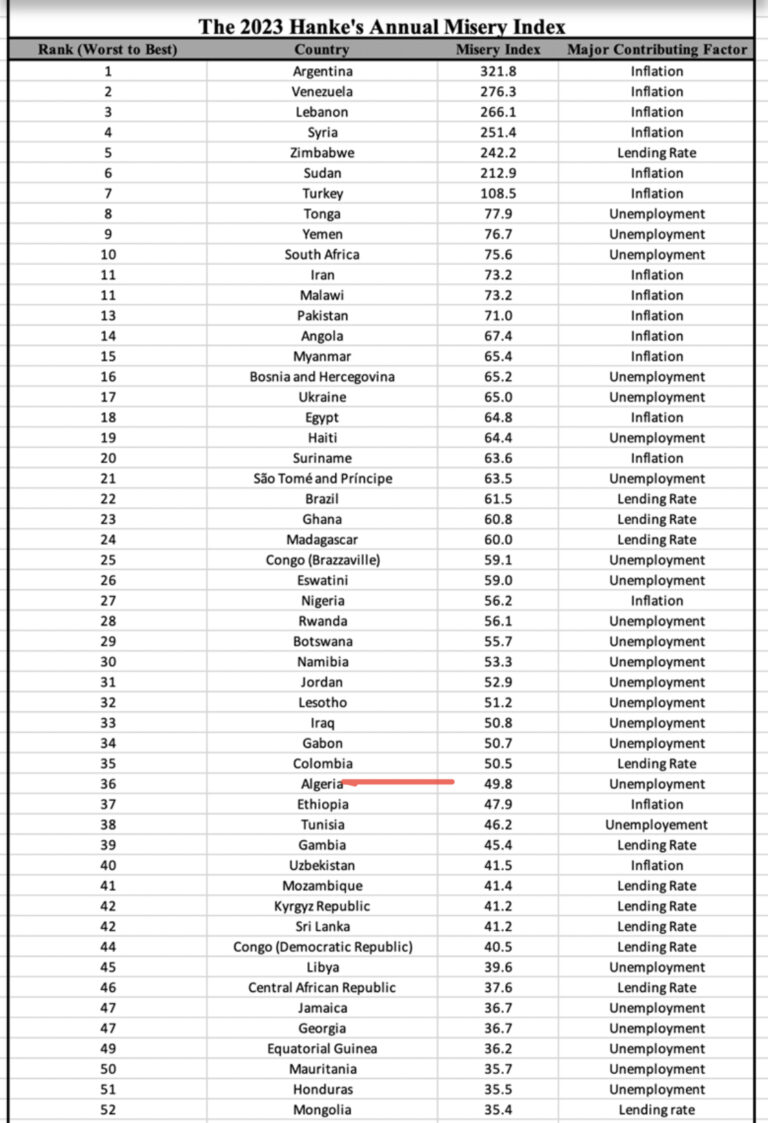 The 2023 Hanke's Annual Misery Index

| Rank (Worst to Best) | Country | Misery Index | Major Contributing Factor |
|---|---|---|---|
| 1 | Argentina | 321.8 | Inflation |
| 2 | Venezuela | 276.3 | Inflation |
| 3 | Lebanon | 266.1 | Inflation |
| 4 | Syria | 251.4 | Inflation |
| 5 | Zimbabwe | 242.2 | Lending Rate |
| 6 | Sudan | 212.9 | Inflation |
| 7 | Turkey | 108.5 | Inflation |
| 8 | Tonga | 77.9 | Unemployment |
| 9 | Yemen | 76.7 | Unemployment |
| 10 | South Africa | 75.6 | Unemployment |
| 11 | Iran | 73.2 | Inflation |
| 11 | Malawi | 73.2 | Inflation |
| 13 | Pakistan | 71.0 | Inflation |
| 14 | Angola | 67.4 | Inflation |
| 15 | Myanmar | 65.4 | Inflation |
| 16 | Bosnia and Hercegovina | 65.2 | Unemployment |
| 17 | Ukraine | 65.0 | Unemployment |
| 18 | Egypt | 64.8 | Inflation |
| 19 | Haiti | 64.4 | Unemployment |
| 20 | Suriname | 63.6 | Inflation |
| 21 | São Tomé and Príncipe | 63.5 | Unemployment |
| 22 | Brazil | 61.5 | Lending Rate |
| 23 | Ghana | 60.8 | Lending Rate |
| 24 | Madagascar | 60.0 | Lending Rate |
| 25 | Congo (Brazzaville) | 59.1 | Unemployment |
| 26 | Eswatini | 59.0 | Unemployment |
| 27 | Nigeria | 56.2 | Inflation |
| 28 | Rwanda | 56.1 | Unemployment |
| 29 | Botswana | 55.7 | Unemployment |
| 30 | Namibia | 53.3 | Unemployment |
| 31 | Jordan | 52.9 | Unemployment |
| 32 | Lesotho | 51.2 | Unemployment |
| 33 | Iraq | 50.8 | Unemployment |
| 34 | Gabon | 50.7 | Unemployment |
| 35 | Colombia | 50.5 | Lending Rate |
| 36 | Algeria | 49.8 | Unemployment |
| 37 | Ethiopia | 47.9 | Inflation |
| 38 | Tunisia | 46.2 | Unemployement |
| 39 | Gambia | 45.4 | Lending Rate |
| 40 | Uzbekistan | 41.5 | Inflation |
| 41 | Mozambique | 41.4 | Lending Rate |
| 42 | Kyrgyz Republic | 41.2 | Lending Rate |
| 42 | Sri Lanka | 41.2 | Lending Rate |
| 44 | Congo (Democratic Republic) | 40.5 | Lending Rate |
| 45 | Libya | 39.6 | Unemployment |
| 46 | Central African Republic | 37.6 | Lending Rate |
| 47 | Jamaica | 36.7 | Unemployment |
| 47 | Georgia | 36.7 | Unemployment |
| 49 | Equatorial Guinea | 36.2 | Unemployment |
| 50 | Mauritania | 35.7 | Unemployment |
| 51 | Honduras | 35.5 | Unemployment |
| 52 | Mongolia | 35.4 | Lending rate |